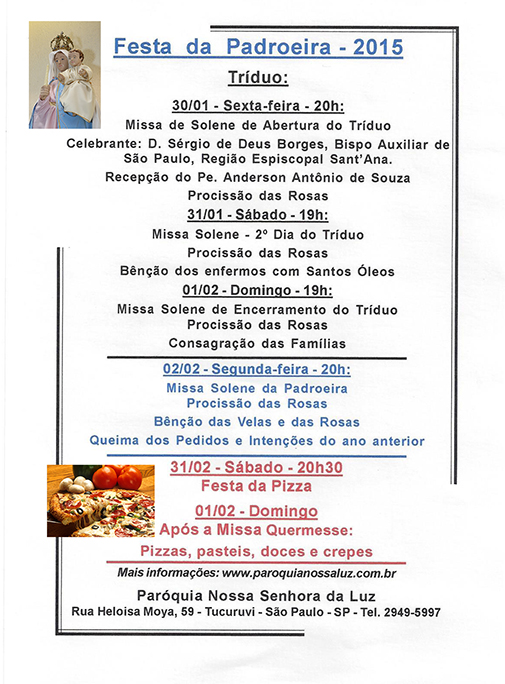 Festa da Padroeira - 2015

Tríduo:

30/01 - Sexta-feira - 20h:
Missa de Solene de Abertura do Tríduo
Celebrante: D. Sérgio de Deus Borges, Bispo Auxiliar de São Paulo, Região Espiscopal Sant'Ana.
Recepção do Pe. Anderson Antônio de Souza
Procissão das Rosas

31/01 - Sábado - 19h:
Missa Solene - 2º Dia do Tríduo
Procissão das Rosas
Bênção dos enfermos com Santos Óleos

01/02 - Domingo - 19h:
Missa Solene de Encerramento do Tríduo
Procissão das Rosas
Consagração das Famílias

02/02 - Segunda-feira - 20h:
Missa Solene da Padroeira
Procissão das Rosas
Bênção das Velas e das Rosas
Queima dos Pedidos e Intenções do ano anterior

31/02 - Sábado - 20h30
Festa da Pizza

01/02 - Domingo
Após a Missa Quermesse:
Pizzas, pasteis, doces e crepes

Mais informações: www.paroquianossaluz.com.br

Paróquia Nossa Senhora da Luz
Rua Heloisa Moya, 59 - Tucuruvi - São Paulo - SP - Tel. 2949-5997